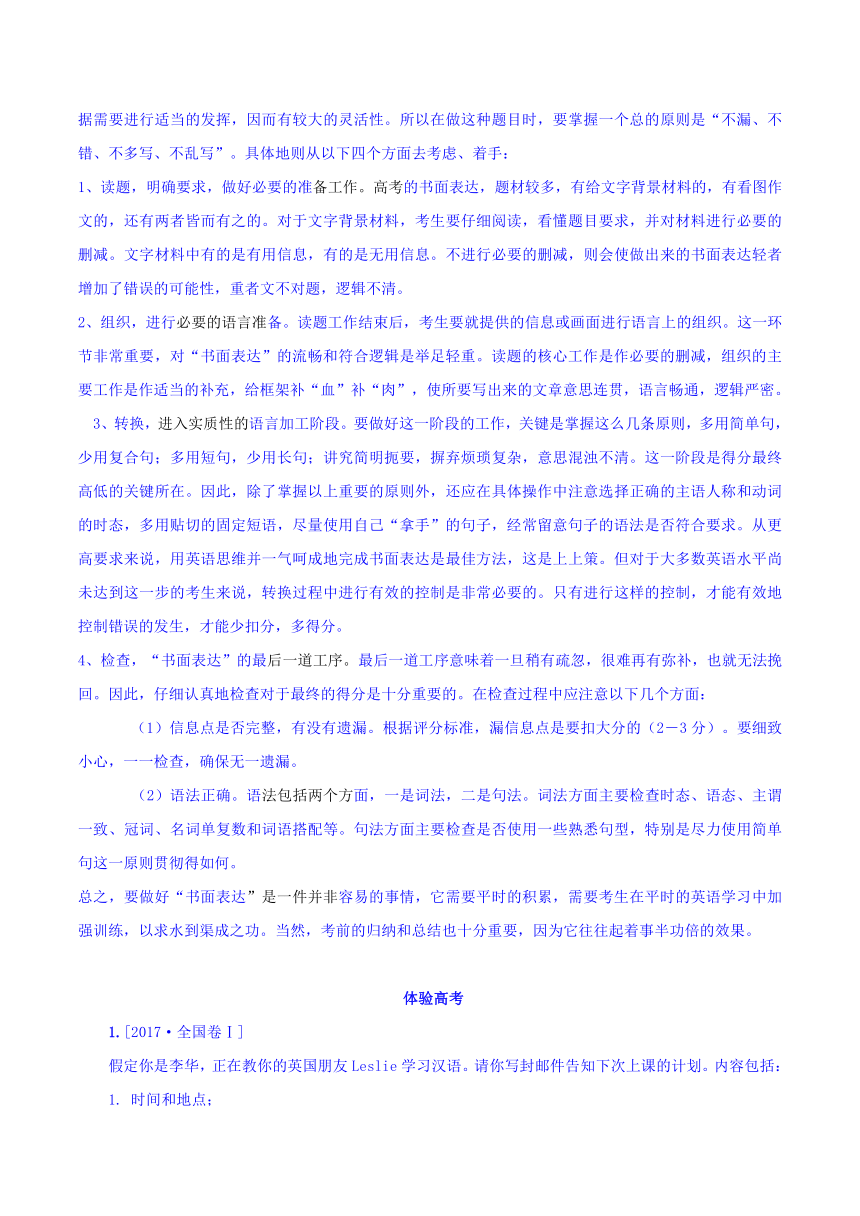 据需要进行适当的发挥，因而有较大的灵活性。所以在做这种题目时，要掌握一个总的原则是“不漏、不错、不多写、不乱写”。具体地则从以下四个方面去考虑、着手：

1、读题，明确要求，做好必要的准备工作。高考的书面表达，题材较多，有给文字背景材料的，有看图作文的，还有两者皆而有之的。对于文字背景材料，考生要仔细阅读，看懂题目要求，并对材料进行必要的删减。文字材料中有的是有用信息，有的是无用信息。不进行必要的删减，则会使做出来的书面表达轻者增加了错误的可能性，重者文不对题，逻辑不清。

2、组织，进行必要的语言准备。读题工作结束后，考生要就提供的信息或画面进行语言上的组织。这一环节非常重要，对“书面表达”的流畅和符合逻辑是举足轻重。读题的核心工作是作必要的删减，组织的主要工作是作适当的补充，给框架补“血”补“肉”，使所要写出来的文章意思连贯，语言畅通，逻辑严密。

3、转换，进入实质性的语言加工阶段。要做好这一阶段的工作，关键是掌握这么几条原则，多用简单句，少用复合句；多用短句，少用长句；讲究简明扼要，摒弃烦琐复杂，意思混浊不清。这一阶段是得分最终高低的关键所在。因此，除了掌握以上重要的原则外，还应在具体操作中注意选择正确的主语人称和动词的时态，多用贴切的固定短语，尽量使用自己“拿手”的句子，经常留意句子的语法是否符合要求。从更高要求来说，用英语思维并一气呵成地完成书面表达是最佳方法，这是上上策。但对于大多数英语水平尚未达到这一步的考生来说，转换过程中进行有效的控制是非常必要的。只有进行这样的控制，才能有效地控制错误的发生，才能少扣分，多得分。

4、检查，“书面表达”的最后一道工序。最后一道工序意味着一旦稍有疏忽，很难再有弥补，也就无法挽回。因此，仔细认真地检查对于最终的得分是十分重要的。在检查过程中应注意以下几个方面：

（1）信息点是否完整，有没有遗漏。根据评分标准，漏信息点是要扣大分的（2－3 分）。要细致小心，一一检查，确保无一遗漏。

（2）语法正确。语法包括两个方面，一是词法，二是句法。词法方面主要检查时态、语态、主谓一致、冠词、名词单复数和词语搭配等。句法方面主要检查是否使用一些熟悉句型，特别是尽力使用简单句这一原则贯彻得如何。

总之，要做好“书面表达”是一件并非容易的事情，它需要平时的积累，需要考生在平时的英语学习中加强训练，以求水到渠成之功。当然，考前的归纳和总结也十分重要，因为它往往起着事半功倍的效果。

体验高考

1.［2017·全国卷Ⅰ］

假定你是李华，正在教你的英国朋友 Leslie 学习汉语。请你写封邮件告知下次上课的计划。内容包括：

1. 时间和地点；